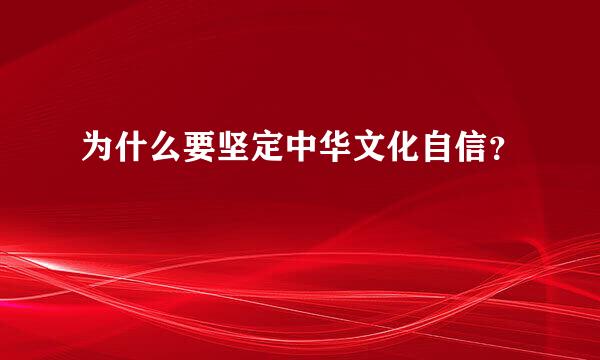 为什么要坚定中华文化自信？